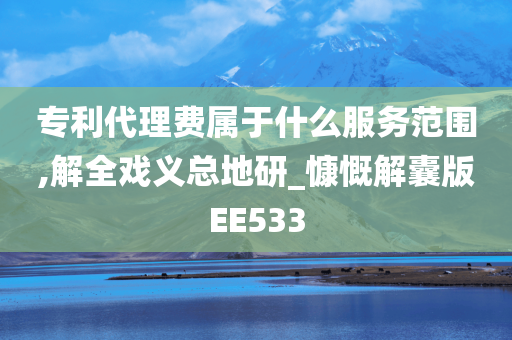 专利代理费属于什么服务范围,解全戏义总地研_慷慨解囊版EE533